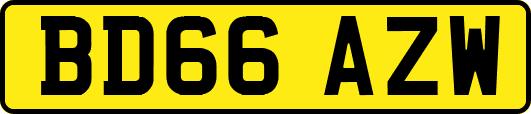 BD66 AZW